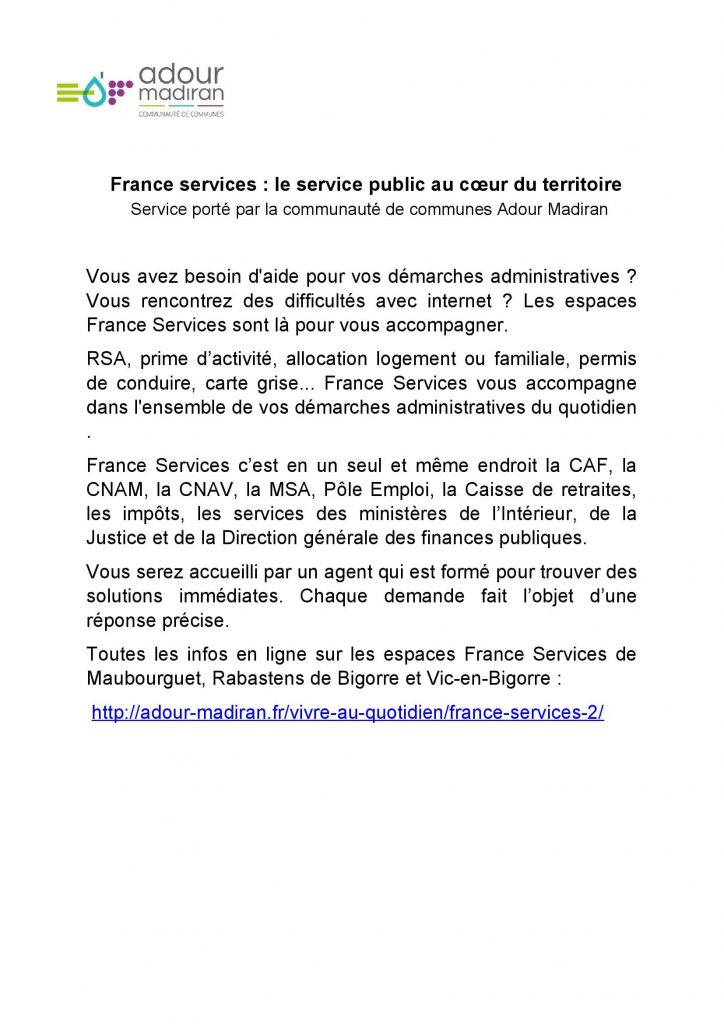 adour madiran
COMMUNAUTÉ DE COMMUNES

France services : le service public au cœur du territoire
Service porté par la communauté de communes Adour Madiran

Vous avez besoin d'aide pour vos démarches administratives ? Vous rencontrez des difficultés avec internet ? Les espaces France Services sont là pour vous accompagner.

RSA, prime d'activité, allocation logement ou familiale, permis de conduire, carte grise... France Services vous accompagne dans l'ensemble de vos démarches administratives du quotidien .

France Services c'est en un seul et même endroit la CAF, la CNAM, la CNAV, la MSA, Pôle Emploi, la Caisse de retraites, les impôts, les services des ministères de l'Intérieur, de la Justice et de la Direction générale des finances publiques.

Vous serez accueilli par un agent qui est formé pour trouver des solutions immédiates. Chaque demande fait l'objet d'une réponse précise.

Toutes les infos en ligne sur les espaces France Services de Maubourguet, Rabastens de Bigorre et Vic-en-Bigorre :

http://adour-madiran.fr/vivre-au-quotidien/france-services-2/